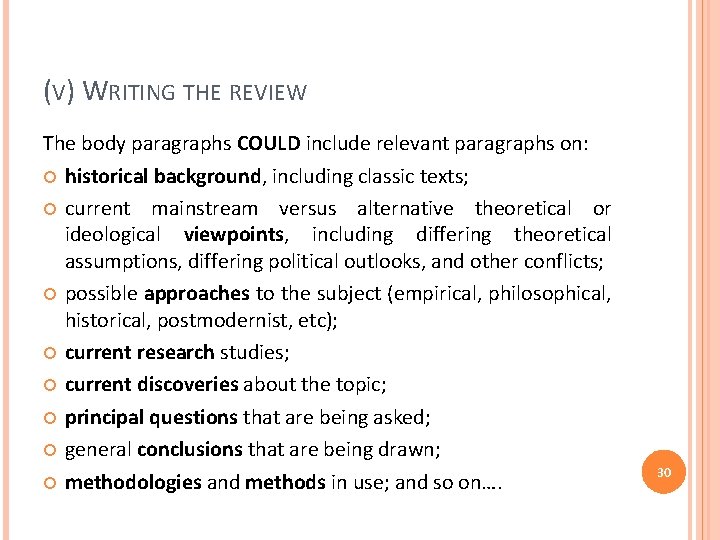 (V) WRITING THE REVIEW

The body paragraphs COULD include relevant paragraphs on:

historical background, including classic texts;

current mainstream versus alternative theoretical or ideological viewpoints, including differing theoretical assumptions, differing political outlooks, and other conflicts;

possible approaches to the subject (empirical, philosophical, historical, postmodernist, etc);

current research studies;

current discoveries about the topic;

principal questions that are being asked;

general conclusions that are being drawn;

methodologies and methods in use; and so on….

30